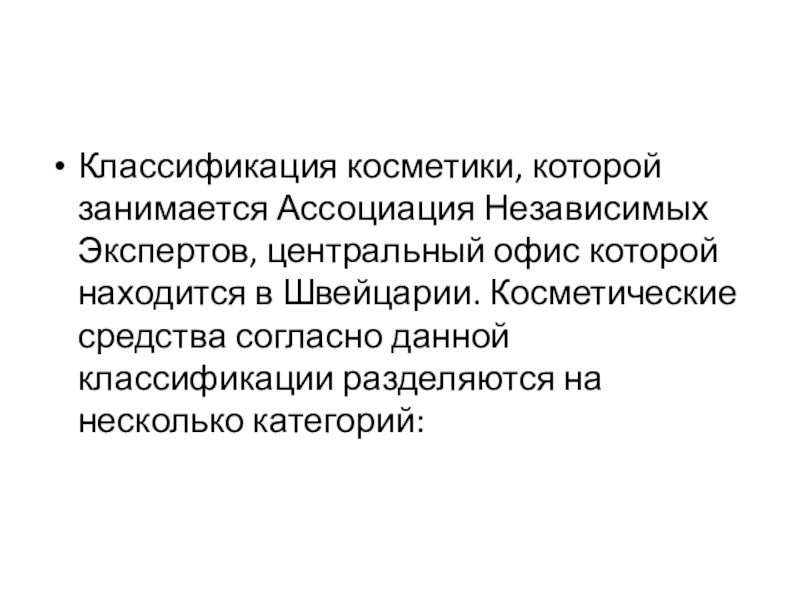 • Классификация косметики, которой занимается Ассоциация Независимых Экспертов, центральный офис которой находится в Швейцарии. Косметические средства согласно данной классификации разделяются на несколько категорий: